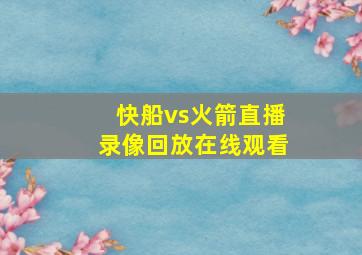 快船vs火箭直播
录像回放在线观看